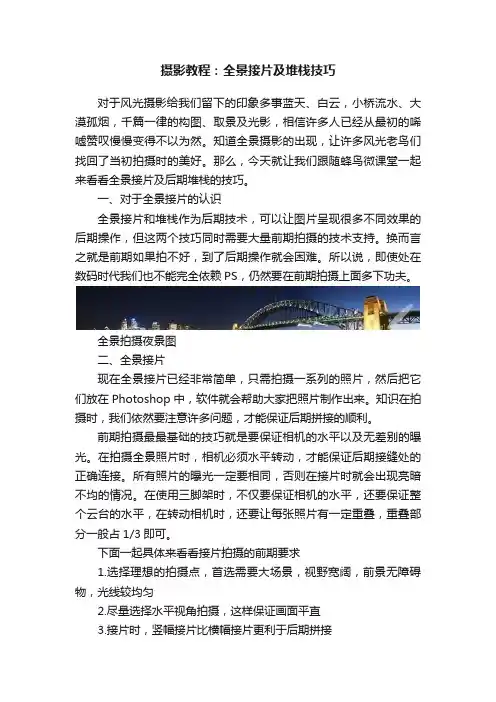 摄影教程：全景接片及堆栈技巧

对于风光摄影给我们留下的印象多事蓝天、白云，小桥流水、大漠孤烟，千篇一律的构图、取景及光影，相信许多人已经从最初的唏嘘赞叹慢慢变得不以为然。知道全景摄影的出现，让许多风光老鸟们找回了当初拍摄时的美好。那么，今天就让我们跟随蜂鸟微课堂一起来看看全景接片及后期堆栈的技巧。

一、对于全景接片的认识

全景接片和堆栈作为后期技术，可以让图片呈现很多不同效果的后期操作，但这两个技巧同时需要大量前期拍摄的技术支持。换而言之就是前期如果拍不好，到了后期操作就会困难。所以说，即使处在数码时代我们也不能完全依赖 PS，仍然要在前期拍摄上面多下功夫。

全景拍摄夜景图

二、全景接片

现在全景接片已经非常简单，只需拍摄一系列的照片，然后把它们放在 Photoshop 中，软件就会帮助大家把照片制作出来。知识在拍摄时，我们依然要注意许多问题，才能保证后期拼接的顺利。

前期拍摄最最基础的技巧就是要保证相机的水平以及无差别的曝光。在拍摄全景照片时，相机必须水平转动，才能保证后期接缝处的正确连接。所有照片的曝光一定要相同，否则在接片时就会出现亮暗不均的情况。在使用三脚架时，不仅要保证相机的水平，还要保证整个云台的水平，在转动相机时，还要让每张照片有一定重叠，重叠部分一般占 1/3 即可。

下面一起具体来看看接片拍摄的前期要求

1.选择理想的拍摄点，首选需要大场景，视野宽阔，前景无障碍物，光线较均匀

2.尽量选择水平视角拍摄，这样保证画面平直

3.接片时，竖幅接片比横幅接片更利于后期拼接